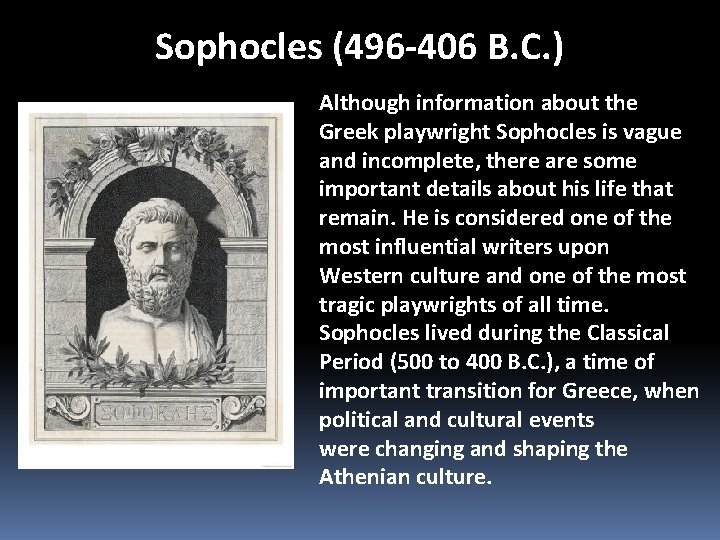 Sophocles (496-406 B.C.)

ΣΟΦΟΚΛΗΣ

Although information about the Greek playwright Sophocles is vague and incomplete, there are some important details about his life that remain. He is considered one of the most influential writers upon Western culture and one of the most tragic playwrights of all time. Sophocles lived during the Classical Period (500 to 400 B.C.), a time of important transition for Greece, when political and cultural events were changing and shaping the Athenian culture.